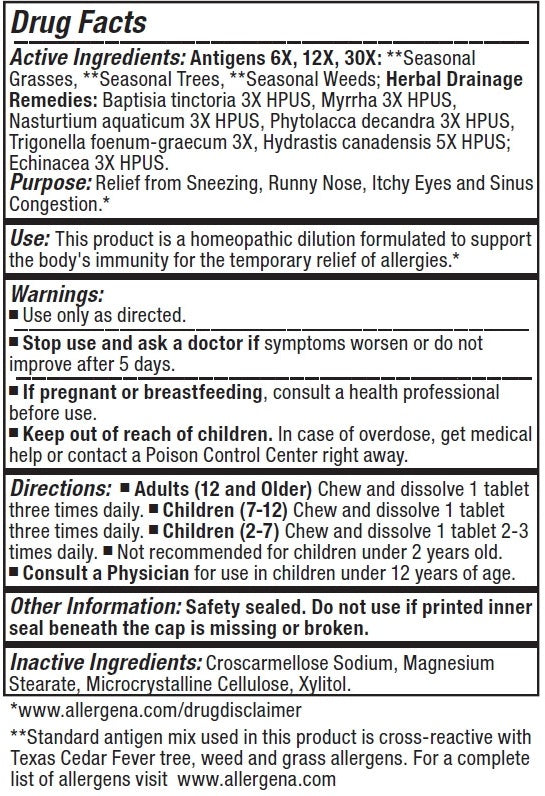 Drug Facts

Active Ingredients: Antigens 6X, 12X, 30X: **Seasonal Grasses, **Seasonal Trees, **Seasonal Weeds; Herbal Drainage Remedies: Baptisia tinctoria 3X HPUS, Myrrha 3X HPUS, Nasturtium aquaticum 3X HPUS, Phytolacca decandra 3X HPUS, Trigonella foenum-graecum 3X, Hydrastis canadensis 5X HPUS; Echinacea 3X HPUS.

Purpose: Relief from Sneezing, Runny Nose, Itchy Eyes and Sinus Congestion.*

Use: This product is a homeopathic dilution formulated to support the body's immunity for the temporary relief of allergies.*

Warnings:
■ Use only as directed.
■ Stop use and ask a doctor if symptoms worsen or do not improve after 5 days.
■ If pregnant or breastfeeding, consult a health professional before use.
■ Keep out of reach of children. In case of overdose, get medical help or contact a Poison Control Center right away.

Directions: ■ Adults (12 and Older) Chew and dissolve 1 tablet three times daily. ■ Children (7-12) Chew and dissolve 1 tablet three times daily. ■ Children (2-7) Chew and dissolve 1 tablet 2-3 times daily. ■ Not recommended for children under 2 years old. ■ Consult a Physician for use in children under 12 years of age.

Other Information: Safety sealed. Do not use if printed inner seal beneath the cap is missing or broken.

Inactive Ingredients: Croscarmellose Sodium, Magnesium Stearate, Microcrystalline Cellulose, Xylitol.

*www.allergena.com/drugdisclaimer

**Standard antigen mix used in this product is cross-reactive with Texas Cedar Fever tree, weed and grass allergens. For a complete list of allergens visit www.allergena.com